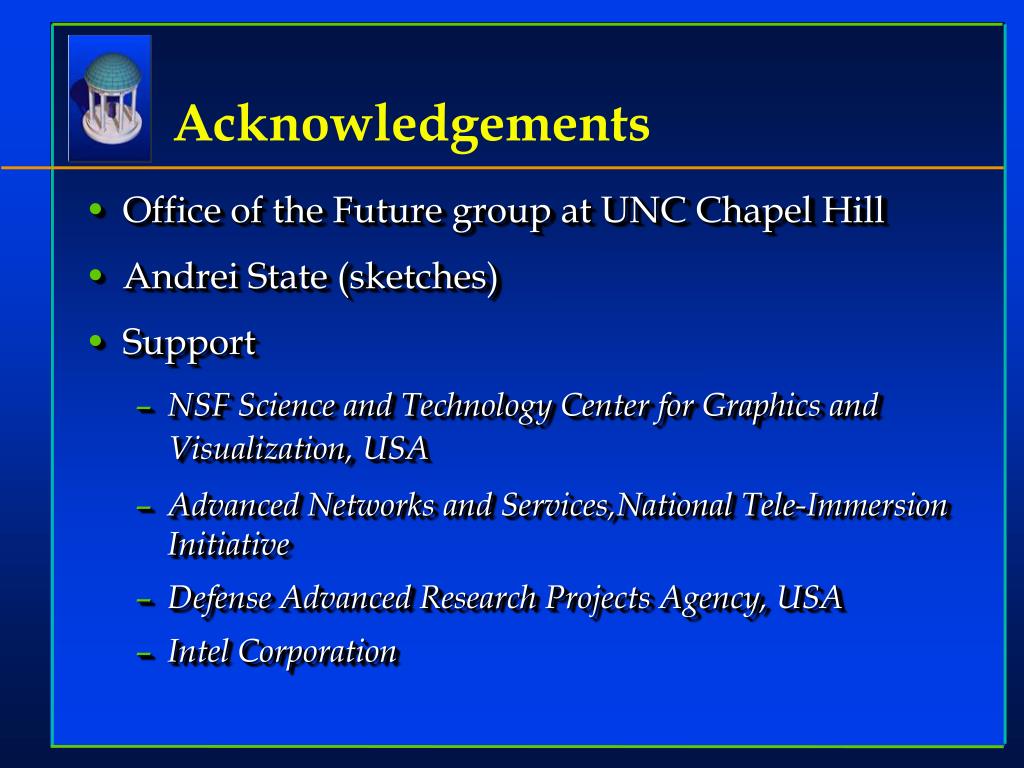 Acknowledgements

• Office of the Future group at UNC Chapel Hill
• Andrei State (sketches)
• Support
– NSF Science and Technology Center for Graphics and Visualization, USA
– Advanced Networks and Services,National Tele-Immersion Initiative
– Defense Advanced Research Projects Agency, USA
– Intel Corporation